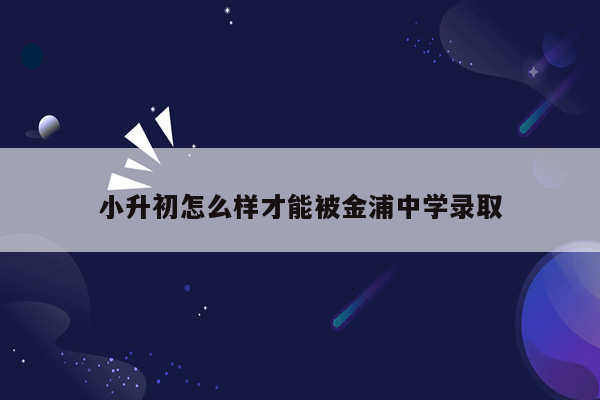 小升初怎么样才能被金浦中学录取